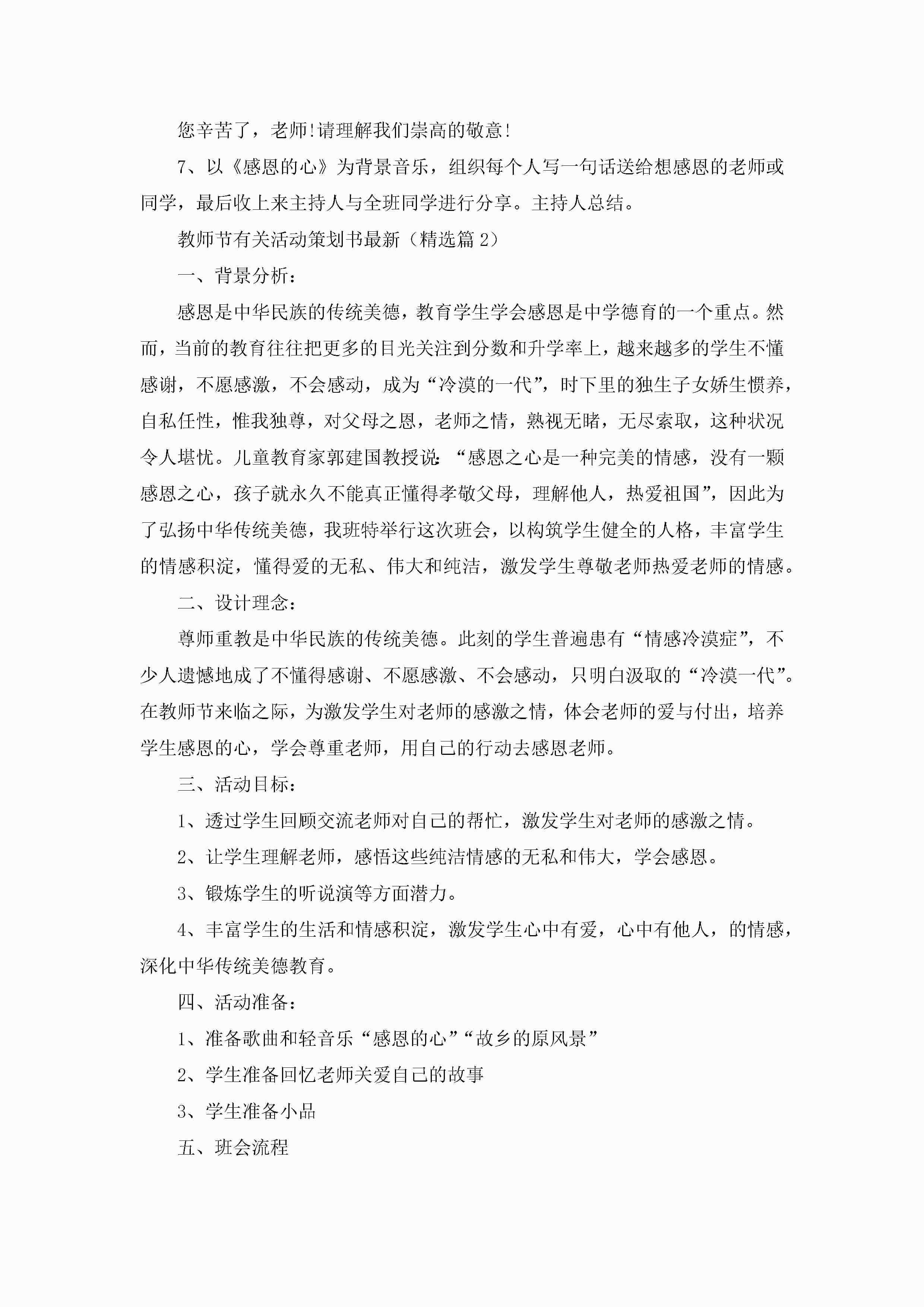 您辛苦了，老师!请理解我们崇高的敬意!

7、以《感恩的心》为背景音乐，组织每个人写一句话送给想感恩的老师或同学，最后收上来主持人与全班同学进行分享。主持人总结。

教师节有关活动策划书最新（精选篇 2）

一、背景分析：

感恩是中华民族的传统美德，教育学生学会感恩是中学德育的一个重点。然而，当前的教育往往把更多的目光关注到分数和升学率上，越来越多的学生不懂感谢，不愿感激，不会感动，成为“冷漠的一代”，时下里的独生子女娇生惯养，自私任性，惟我独尊，对父母之恩，老师之情，熟视无睹，无尽索取，这种状况令人堪忧。儿童教育家郭建国教授说：“感恩之心是一种完美的情感，没有一颗感恩之心，孩子就永久不能真正懂得孝敬父母，理解他人，热爱祖国”，因此为了弘扬中华传统美德，我班特举行这次班会，以构筑学生健全的人格，丰富学生的情感积淀，懂得爱的无私、伟大和纯洁，激发学生尊敬老师热爱老师的情感。

二、设计理念：

尊师重教是中华民族的传统美德。此刻的学生普遍患有“情感冷漠症”，不少人遗憾地成了不懂得感谢、不愿感激、不会感动，只明白汲取的“冷漠一代”。在教师节来临之际，为激发学生对老师的感激之情，体会老师的爱与付出，培养学生感恩的心，学会尊重老师，用自己的行动去感恩老师。

三、活动目标：

1、透过学生回顾交流老师对自己的帮忙，激发学生对老师的感激之情。

2、让学生理解老师，感悟这些纯洁情感的无私和伟大，学会感恩。

3、锻炼学生的听说演等方面潜力。

4、丰富学生的生活和情感积淀，激发学生心中有爱，心中有他人，的情感，深化中华传统美德教育。

四、活动准备：

1、准备歌曲和轻音乐“感恩的心”“故乡的原风景”

2、学生准备回忆老师关爱自己的故事

3、学生准备小品

五、班会流程